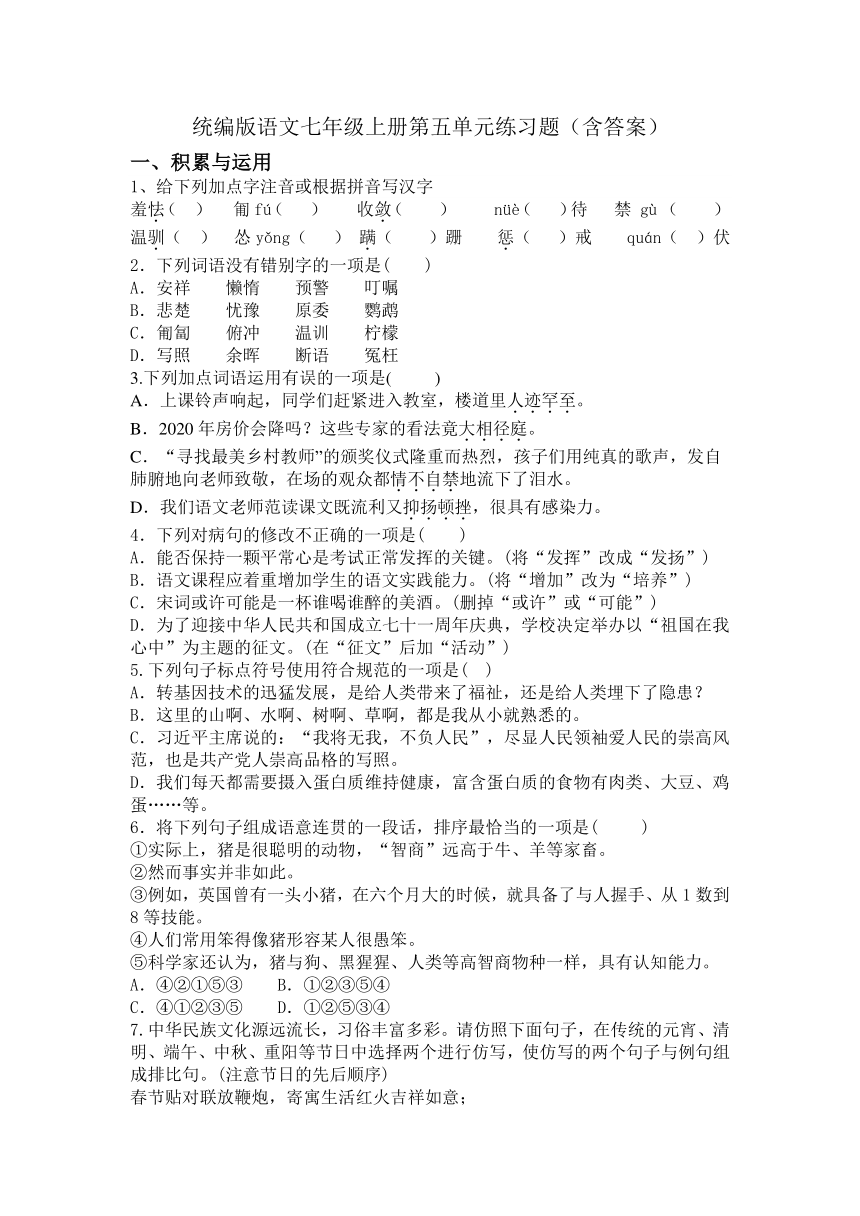 统编版语文七年级上册第五单元练习题（含答案）

一、积累与运用

1、给下列加点字注音或根据拼音写汉字

羞怯（ ）　匍 fú（ ）　收敛（ ）　nüè（ ）待　禁 gù（ ）

温驯（ ）　怂 yǒng（ ）　蹒（ ）跚　惩（ ）戒　quán（ ）伏

2．下列词语没有错别字的一项是（ ）

A．安祥　懒惰　预警　叮嘱

B．悲楚　忧豫　原委　鹦鹉

C．匍匐　俯冲　温训　柠檬

D．写照　余晖　断语　冤枉

3.下列加点词语运用有误的一项是( )

A．上课铃声响起，同学们赶紧进入教室，楼道里人迹罕至。

B．2020 年房价会降吗？这些专家的看法竟大相径庭。

C．“寻找最美乡村教师”的颁奖仪式隆重而热烈，孩子们用纯真的歌声，发自肺腑地向老师致敬，在场的观众都情不自禁地流下了泪水。

D．我们语文老师范读课文既流利又抑扬顿挫，很具有感染力。

4．下列对病句的修改不正确的一项是( )

A．能否保持一颗平常心是考试正常发挥的关键。(将“发挥”改成“发扬”)

B．语文课程应着重增加学生的语文实践能力。(将“增加”改为“培养”)

C．宋词或许可能是一杯谁喝谁醉的美酒。(删掉“或许”或“可能”)

D．为了迎接中华人民共和国成立七十一周年庆典，学校决定举办以“祖国在我心中”为主题的征文。(在“征文”后加“活动”)

5.下列句子标点符号使用符合规范的一项是( )

A．转基因技术的迅猛发展，是给人类带来了福祉，还是给人类埋下了隐患？

B．这里的山啊、水啊、树啊、草啊，都是我从小就熟悉的。

C．习近平主席说的：“我将无我，不负人民”，尽显人民领袖爱人民的崇高风范，也是共产党人崇高品格的写照。

D．我们每天都需要摄入蛋白质维持健康，富含蛋白质的食物有肉类、大豆、鸡蛋……等。

6．将下列句子组成语意连贯的一段话，排序最恰当的一项是( )

①实际上，猪是很聪明的动物，“智商”远高于牛、羊等家畜。

②然而事实并非如此。

③例如，英国曾有一头小猪，在六个月大的时候，就具备了与人握手、从 1 数到 8 等技能。

④人们常用笨得像猪形容某人很愚笨。

⑤科学家还认为，猪与狗、黑猩猩、人类等高智商物种一样，具有认知能力。

A．④②①⑤③　B．①②③⑤④

C．④①②③⑤　D．①②⑤③④

7.中华民族文化源远流长，习俗丰富多彩。请仿照下面句子，在传统的元宵、清明、端午、中秋、重阳等节日中选择两个进行仿写，使仿写的两个句子与例句组成排比句。(注意节日的先后顺序)

春节贴对联放鞭炮，寄寓生活红火吉祥如意；